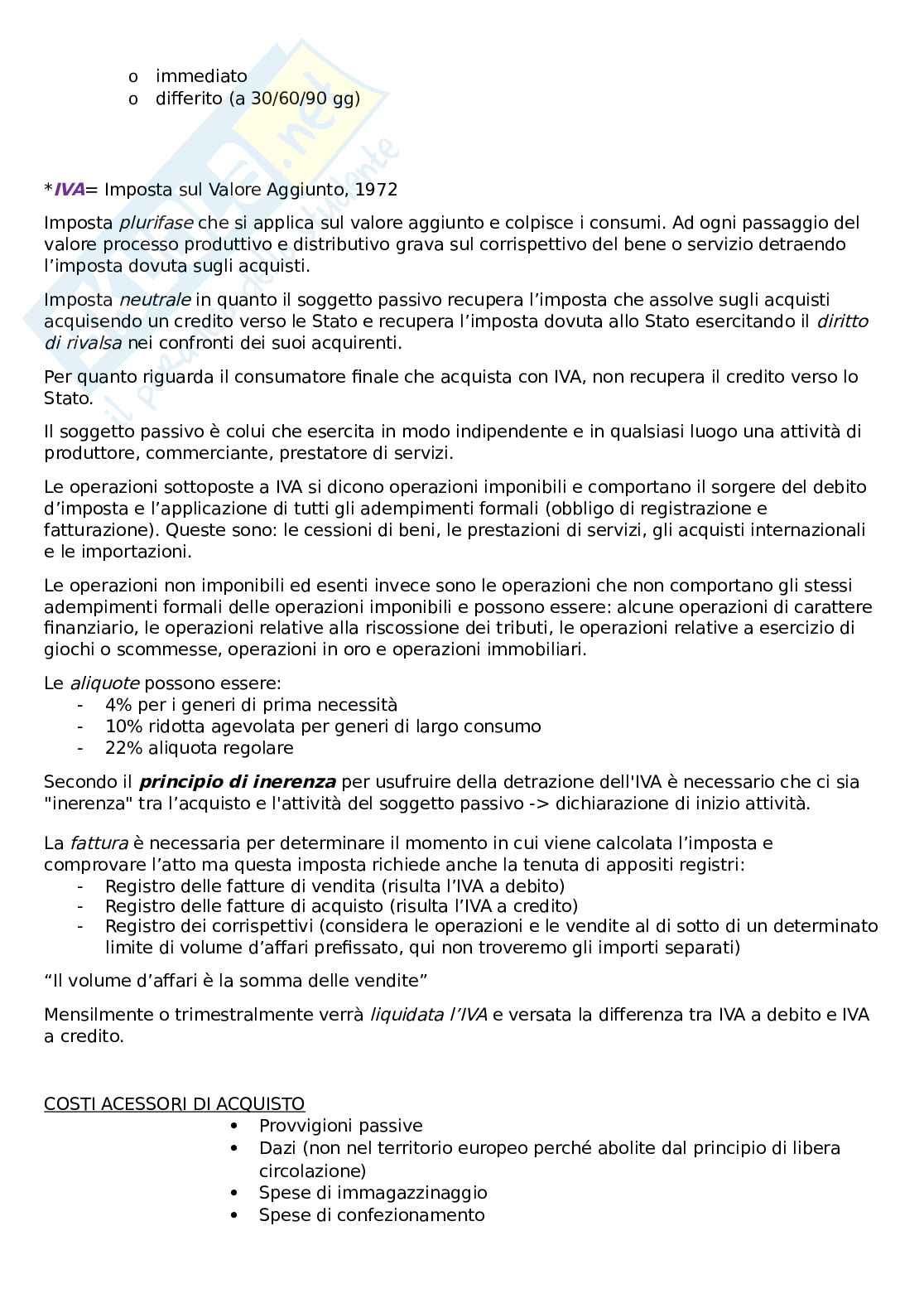 o immediato
o differito (a 30/60/90 gg)

*IVA= Imposta sul Valore Aggiunto, 1972

Imposta plurifase che si applica sul valore aggiunto e colpisce i consumi. Ad ogni passaggio del valore processo produttivo e distributivo grava sul corrispettivo del bene o servizio detraendo l'imposta dovuta sugli acquisti.

Imposta neutrale in quanto il soggetto passivo recupera l'imposta che assolve sugli acquisti acquisendo un credito verso le Stato e recupera l'imposta dovuta allo Stato esercitando il diritto di rivalsa nei confronti dei suoi acquirenti.

Per quanto riguarda il consumatore finale che acquista con IVA, non recupera il credito verso lo Stato.

Il soggetto passivo è colui che esercita in modo indipendente e in qualsiasi luogo una attività di produttore, commerciante, prestatore di servizi.

Le operazioni sottoposte a IVA si dicono operazioni imponibili e comportano il sorgere del debito d'imposta e l'applicazione di tutti gli adempimenti formali (obbligo di registrazione e fatturazione). Queste sono: le cessioni di beni, le prestazioni di servizi, gli acquisti internazionali e le importazioni.

Le operazioni non imponibili ed esenti invece sono le operazioni che non comportano gli stessi adempimenti formali delle operazioni imponibili e possono essere: alcune operazioni di carattere finanziario, le operazioni relative alla riscossione dei tributi, le operazioni relative a esercizio di giochi o scommesse, operazioni in oro e operazioni immobiliari.

Le aliquote possono essere:
- 4% per i generi di prima necessità
- 10% ridotta agevolata per generi di largo consumo
- 22% aliquota regolare

Secondo il principio di inerenza per usufruire della detrazione dell'IVA è necessario che ci sia "inerenza" tra l'acquisto e l'attività del soggetto passivo -> dichiarazione di inizio attività.

La fattura è necessaria per determinare il momento in cui viene calcolata l'imposta e comprovare l'atto ma questa imposta richiede anche la tenuta di appositi registri:
- Registro delle fatture di vendita (risulta l'IVA a debito)
- Registro delle fatture di acquisto (risulta l'IVA a credito)
- Registro dei corrispettivi (considera le operazioni e le vendite al di sotto di un determinato limite di volume d'affari prefissato, qui non troveremo gli importi separati)

"Il volume d'affari è la somma delle vendite"

Mensilmente o trimestralmente verrà liquidata l'IVA e versata la differenza tra IVA a debito e IVA a credito.

COSTI ACESSORI DI ACQUISTO
• Provvigioni passive
• Dazi (non nel territorio europeo perché abolite dal principio di libera circolazione)
• Spese di immagazzinaggio
• Spese di confezionamento